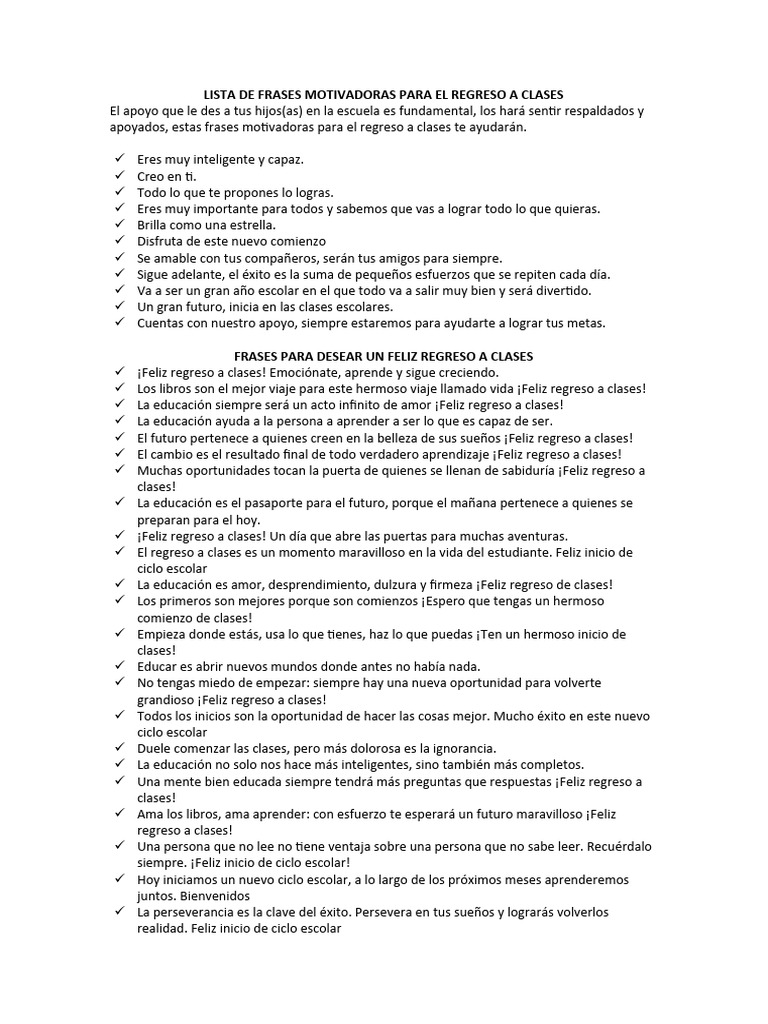 LISTA DE FRASES MOTIVADORAS PARA EL REGRESO A CLASES
El apoyo que le des a tus hijos(as) en la escuela es fundamental, los hará sentir respaldados y apoyados, estas frases motivadoras para el regreso a clases te ayudarán.

✓ Eres muy inteligente y capaz.
✓ Creo en ti.
✓ Todo lo que te propones lo logras.
✓ Eres muy importante para todos y sabemos que vas a lograr todo lo que quieras.
✓ Brilla como una estrella.
✓ Disfruta de este nuevo comienzo
✓ Se amable con tus compañeros, serán tus amigos para siempre.
✓ Sigue adelante, el éxito es la suma de pequeños esfuerzos que se repiten cada día.
✓ Va a ser un gran año escolar en el que todo va a salir muy bien y será divertido.
✓ Un gran futuro, inicia en las clases escolares.
✓ Cuentas con nuestro apoyo, siempre estaremos para ayudarte a lograr tus metas.

FRASES PARA DESEAR UN FELIZ REGRESO A CLASES
✓ ¡Feliz regreso a clases! Emociónate, aprende y sigue creciendo.
✓ Los libros son el mejor viaje para este hermoso viaje llamado vida ¡Feliz regreso a clases!
✓ La educación siempre será un acto infinito de amor ¡Feliz regreso a clases!
✓ La educación ayuda a la persona a aprender a ser lo que es capaz de ser.
✓ El futuro pertenece a quienes creen en la belleza de sus sueños ¡Feliz regreso a clases!
✓ El cambio es el resultado final de todo verdadero aprendizaje ¡Feliz regreso a clases!
✓ Muchas oportunidades tocan la puerta de quienes se llenan de sabiduría ¡Feliz regreso a clases!
✓ La educación es el pasaporte para el futuro, porque el mañana pertenece a quienes se preparan para el hoy.
✓ ¡Feliz regreso a clases! Un día que abre las puertas para muchas aventuras.
✓ El regreso a clases es un momento maravilloso en la vida del estudiante. Feliz inicio de ciclo escolar
✓ La educación es amor, desprendimiento, dulzura y firmeza ¡Feliz regreso de clases!
✓ Los primeros son mejores porque son comienzos ¡Espero que tengas un hermoso comienzo de clases!
✓ Empieza donde estás, usa lo que tienes, haz lo que puedas ¡Ten un hermoso inicio de clases!
✓ Educar es abrir nuevos mundos donde antes no había nada.
✓ No tengas miedo de empezar: siempre hay una nueva oportunidad para volverte grandioso ¡Feliz regreso a clases!
✓ Todos los inicios son la oportunidad de hacer las cosas mejor. Mucho éxito en este nuevo ciclo escolar
✓ Duele comenzar las clases, pero más dolorosa es la ignorancia.
✓ La educación no solo nos hace más inteligentes, sino también más completos.
✓ Una mente bien educada siempre tendrá más preguntas que respuestas ¡Feliz regreso a clases!
✓ Ama los libros, ama aprender: con esfuerzo te esperará un futuro maravilloso ¡Feliz regreso a clases!
✓ Una persona que no lee no tiene ventaja sobre una persona que no sabe leer. Recuérdalo siempre. ¡Feliz inicio de ciclo escolar!
✓ Hoy iniciamos un nuevo ciclo escolar, a lo largo de los próximos meses aprenderemos juntos. Bienvenidos
✓ La perseverancia es la clave del éxito. Persevera en tus sueños y lograrás volverlos realidad. Feliz inicio de ciclo escolar